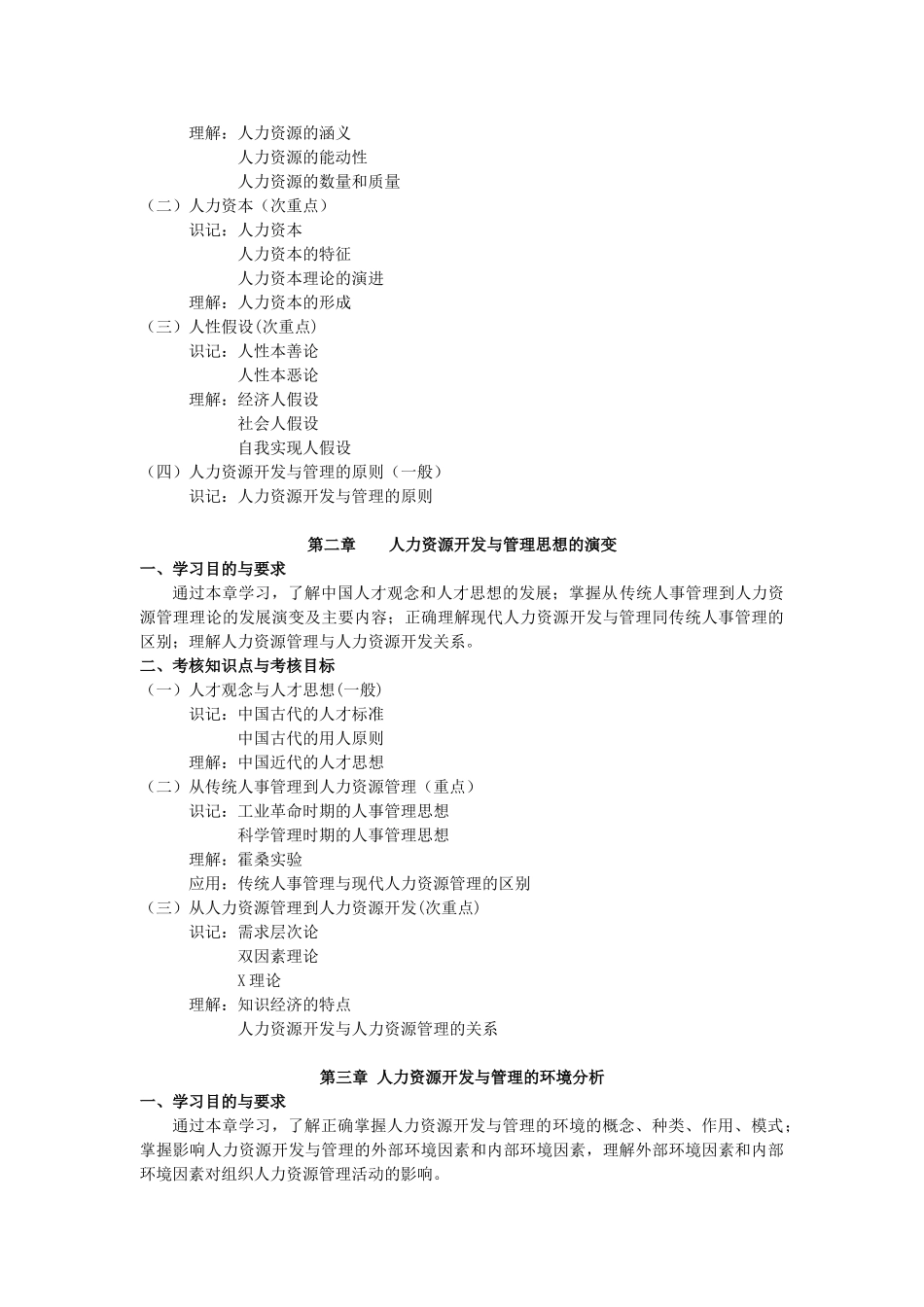 理解：人力资源的涵义
人力资源的能动性
人力资源的数量和质量
（二）人力资本（次重点）
识记：人力资本
人力资本的特征
人力资本理论的演进
理解：人力资本的形成
（三）人性假设(次重点)
识记：人性本善论
人性本恶论
理解：经济人假设
社会人假设
自我实现人假设
（四）人力资源开发与管理的原则（一般）
识记：人力资源开发与管理的原则

第二章　人力资源开发与管理思想的演变
一、学习目的与要求
通过本章学习，了解中国人才观念和人才思想的发展；掌握从传统人事管理到人力资源管理理论的发展演变及主要内容；正确理解现代人力资源开发与管理同传统人事管理的区别；理解人力资源管理与人力资源开发关系。
二、考核知识点与考核目标
（一）人才观念与人才思想(一般)
识记：中国古代的人才标准
中国古代的用人原则
理解：中国近代的人才思想
（二）从传统人事管理到人力资源管理（重点）
识记：工业革命时期的人事管理思想
科学管理时期的人事管理思想
理解：霍桑实验
应用：传统人事管理与现代人力资源管理的区别
（三）从人力资源管理到人力资源开发(次重点)
识记：需求层次论
双因素理论
X 理论
理解：知识经济的特点
人力资源开发与人力资源管理的关系

第三章 人力资源开发与管理的环境分析
一、学习目的与要求
通过本章学习，了解正确掌握人力资源开发与管理的环境的概念、种类、作用、模式；掌握影响人力资源开发与管理的外部环境因素和内部环境因素，理解外部环境因素和内部环境因素对组织人力资源管理活动的影响。